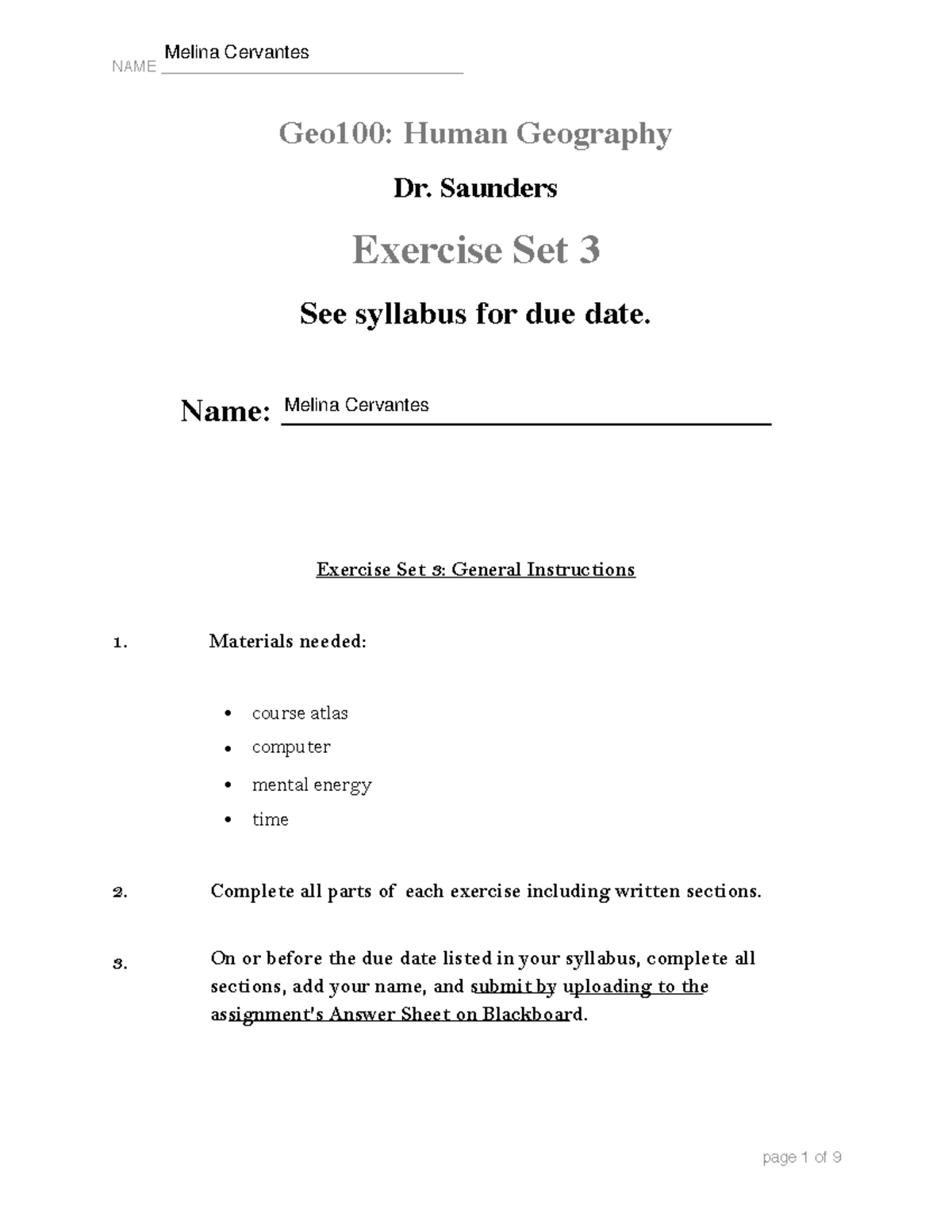 NAME Melina Cervantes

Geo100: Human Geography

Dr. Saunders

Exercise Set 3

See syllabus for due date.

Name: Melina Cervantes

Exercise Set 3: General Instructions

1. Materials needed:

• course atlas
• computer
• mental energy
• time

2. Complete all parts of each exercise including written sections.

3. On or before the due date listed in your syllabus, complete all sections, add your name, and submit by uploading to the assignment's Answer Sheet on Blackboard.

page 1 of 9